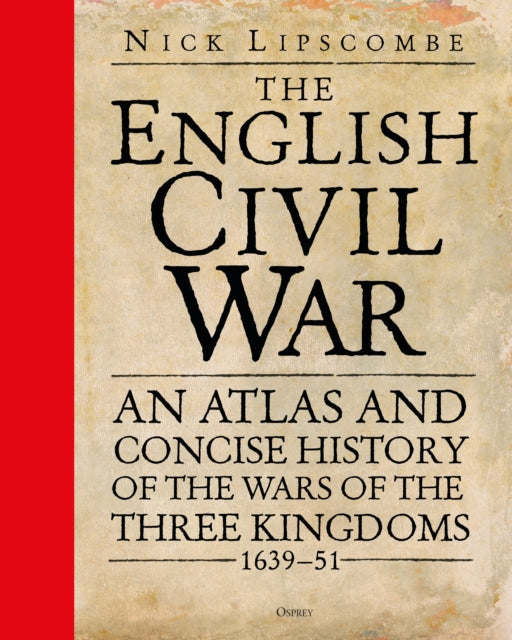 NICK LIPSCOMBE

THE ENGLISH CIVIL WAR

AN ATLAS AND CONCISE HISTORY OF THE WARS OF THE THREE KINGDOMS 1639–51

OSPREY